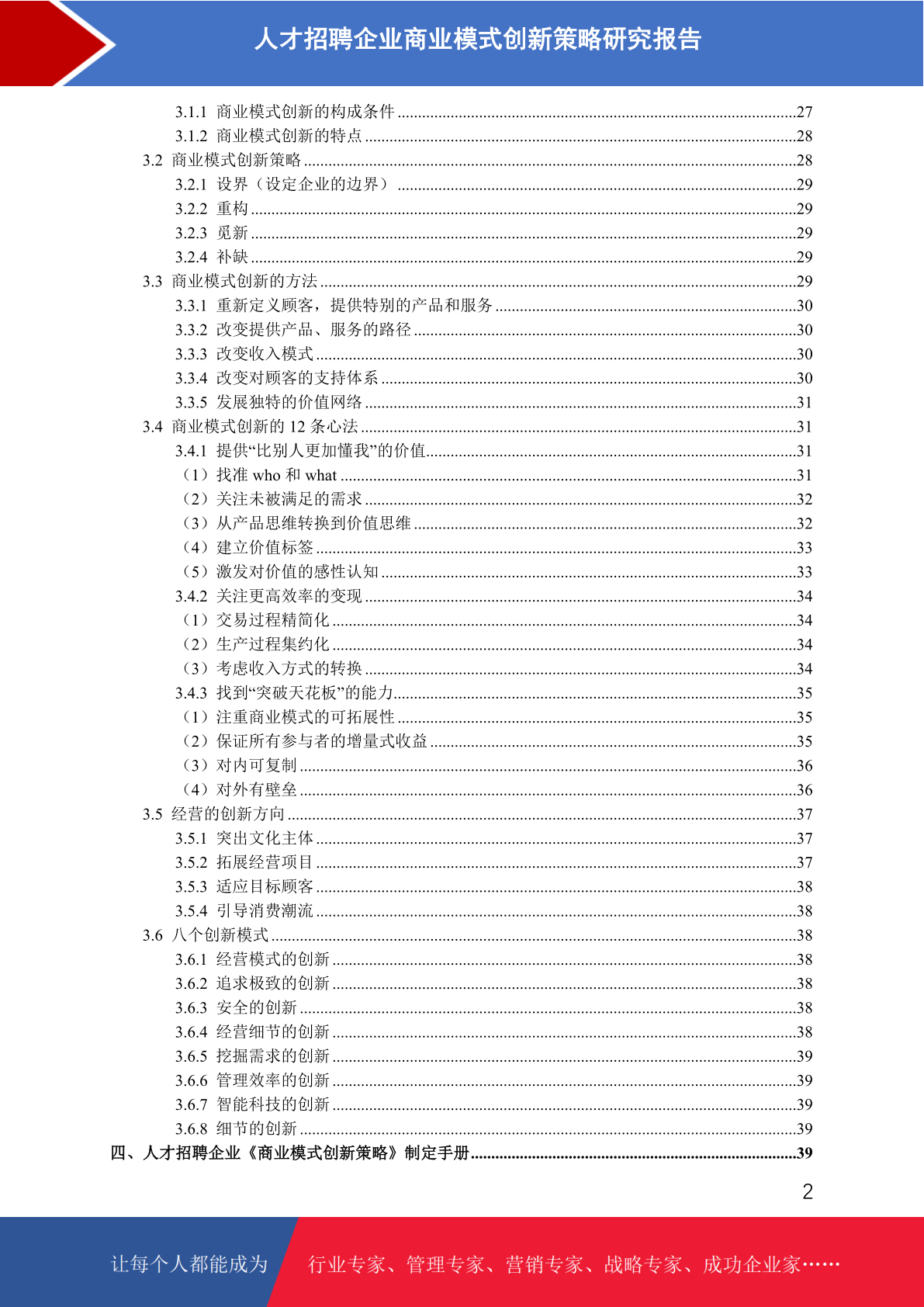 人才招聘企业商业模式创新策略研究报告

3.1.1 商业模式创新的构成条件 ........27
3.1.2 商业模式创新的特点 ........28
3.2 商业模式创新策略 ........28
3.2.1 设界（设定企业的边界） ........29
3.2.2 重构 ........29
3.2.3 觅新 ........29
3.2.4 补缺 ........29
3.3 商业模式创新的方法 ........29
3.3.1 重新定义顾客，提供特别的产品和服务 ........30
3.3.2 改变提供产品、服务的路径 ........30
3.3.3 改变收入模式 ........30
3.3.4 改变对顾客的支持体系 ........30
3.3.5 发展独特的价值网络 ........31
3.4 商业模式创新的 12 条心法 ........31
3.4.1 提供“比别人更加懂我”的价值 ........31
（1）找准 who 和 what ........31
（2）关注未被满足的需求 ........32
（3）从产品思维转换到价值思维 ........32
（4）建立价值标签 ........33
（5）激发对价值的感性认知 ........33
3.4.2 关注更高效率的变现 ........34
（1）交易过程精简化 ........34
（2）生产过程集约化 ........34
（3）考虑收入方式的转换 ........34
3.4.3 找到“突破天花板”的能力 ........35
（1）注重商业模式的可拓展性 ........35
（2）保证所有参与者的增量式收益 ........35
（3）对内可复制 ........36
（4）对外有壁垒 ........36
3.5 经营的创新方向 ........37
3.5.1 突出文化主体 ........37
3.5.2 拓展经营项目 ........37
3.5.3 适应目标顾客 ........38
3.5.4 引导消费潮流 ........38
3.6 八个创新模式 ........38
3.6.1 经营模式的创新 ........38
3.6.2 追求极致的创新 ........38
3.6.3 安全的创新 ........38
3.6.4 经营细节的创新 ........38
3.6.5 挖掘需求的创新 ........39
3.6.6 管理效率的创新 ........39
3.6.7 智能科技的创新 ........39
3.6.8 细节的创新 ........39
四、人才招聘企业《商业模式创新策略》制定手册 ........39

2

让每个人都能成为 行业专家、管理专家、营销专家、战略专家、成功企业家……